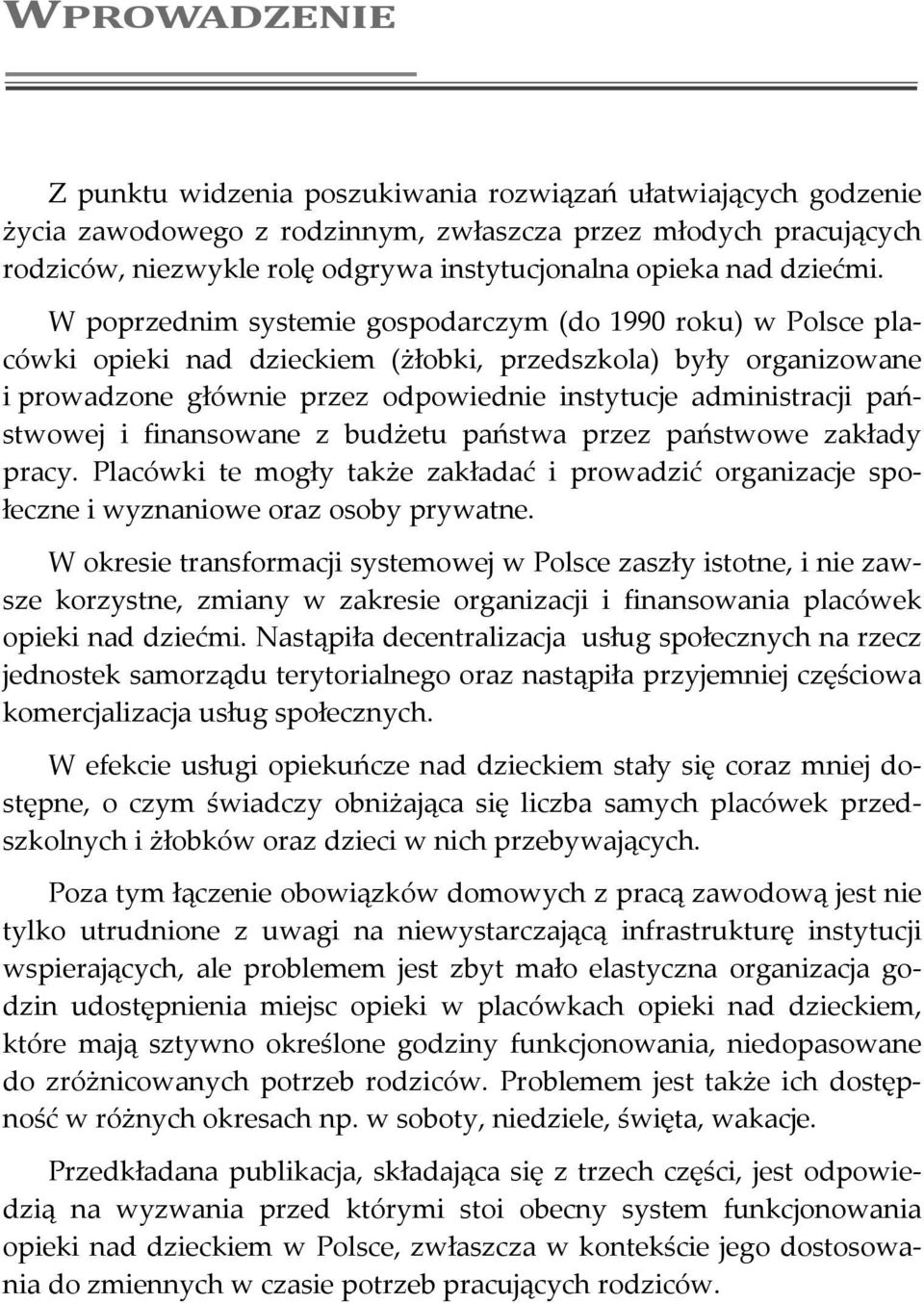 WPROWADZENIE

Z punktu widzenia poszukiwania rozwiązań ułatwiających godzenie życia zawodowego z rodzinnym, zwłaszcza przez młodych pracujących rodziców, niezwykle rolę odgrywa instytucjonalna opieka nad dziećmi.

W poprzednim systemie gospodarczym (do 1990 roku) w Polsce placówki opieki nad dzieckiem (żłobki, przedszkola) były organizowane i prowadzone głównie przez odpowiednie instytucje administracji państwowej i finansowane z budżetu państwa przez państwowe zakłady pracy. Placówki te mogły także zakładać i prowadzić organizacje społeczne i wyznaniowe oraz osoby prywatne.

W okresie transformacji systemowej w Polsce zaszły istotne, i nie zawsze korzystne, zmiany w zakresie organizacji i finansowania placówek opieki nad dziećmi. Nastąpiła decentralizacja usług społecznych na rzecz jednostek samorządu terytorialnego oraz nastąpiła przyjemniej częściowa komercjalizacja usług społecznych.

W efekcie usługi opiekuńcze nad dzieckiem stały się coraz mniej dostępne, o czym świadczy obniżająca się liczba samych placówek przedszkolnych i żłobków oraz dzieci w nich przebywających.

Poza tym łączenie obowiązków domowych z pracą zawodową jest nie tylko utrudnione z uwagi na niewystarczającą infrastrukturę instytucji wspierających, ale problemem jest zbyt mało elastyczna organizacja godzin udostępnienia miejsc opieki w placówkach opieki nad dzieckiem, które mają sztywno określone godziny funkcjonowania, niedopasowane do zróżnicowanych potrzeb rodziców. Problemem jest także ich dostępność w różnych okresach np. w soboty, niedziele, święta, wakacje.

Przedkładana publikacja, składająca się z trzech części, jest odpowiedzią na wyzwania przed którymi stoi obecny system funkcjonowania opieki nad dzieckiem w Polsce, zwłaszcza w kontekście jego dostosowania do zmiennych w czasie potrzeb pracujących rodziców.